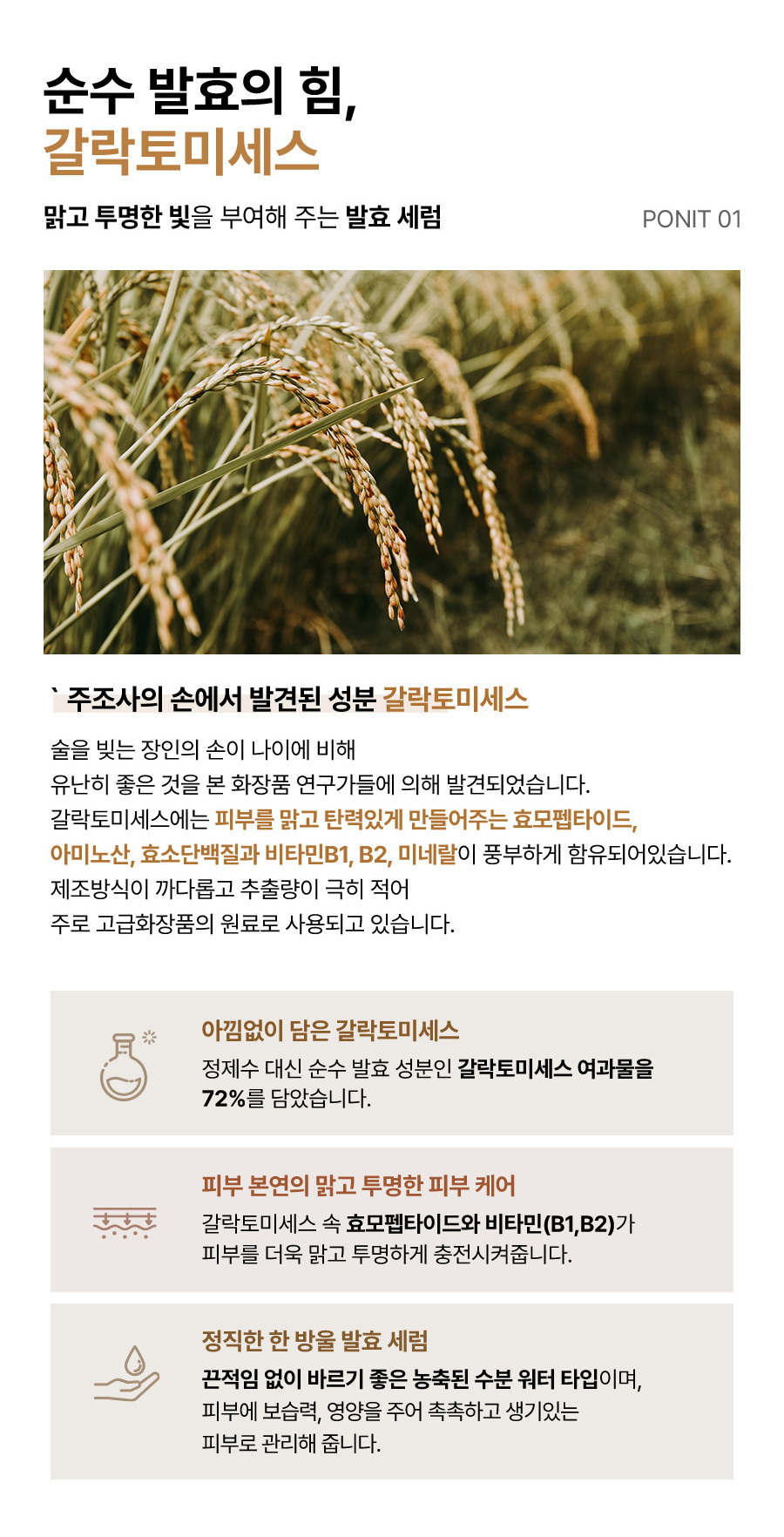 순수 발효의 힘,
갈락토미세스

맑고 투명한 빛을 부여해 주는 발효 세럼

PONIT 01

` 주조사의 손에서 발견된 성분 갈락토미세스

술을 빚는 장인의 손이 나이에 비해
유난히 좋은 것을 본 화장품 연구가들에 의해 발견되었습니다.
갈락토미세스에는 피부를 맑고 탄력있게 만들어주는 효모펩타이드,
아미노산, 효소단백질과 비타민B1, B2, 미네랄이 풍부하게 함유되어있습니다.
제조방식이 까다롭고 추출량이 극히 적어
주로 고급화장품의 원료로 사용되고 있습니다.

아낌없이 담은 갈락토미세스

정제수 대신 순수 발효 성분인 갈락토미세스 여과물을 72%를 담았습니다.

피부 본연의 맑고 투명한 피부 케어

갈락토미세스 속 효모펩타이드와 비타민(B1,B2)가 피부를 더욱 맑고 투명하게 충전시켜줍니다.

정직한 한 방울 발효 세럼

끈적임 없이 바르기 좋은 농축된 수분 워터 타입이며, 피부에 보습력, 영양을 주어 촉촉하고 생기있는 피부로 관리해 줍니다.